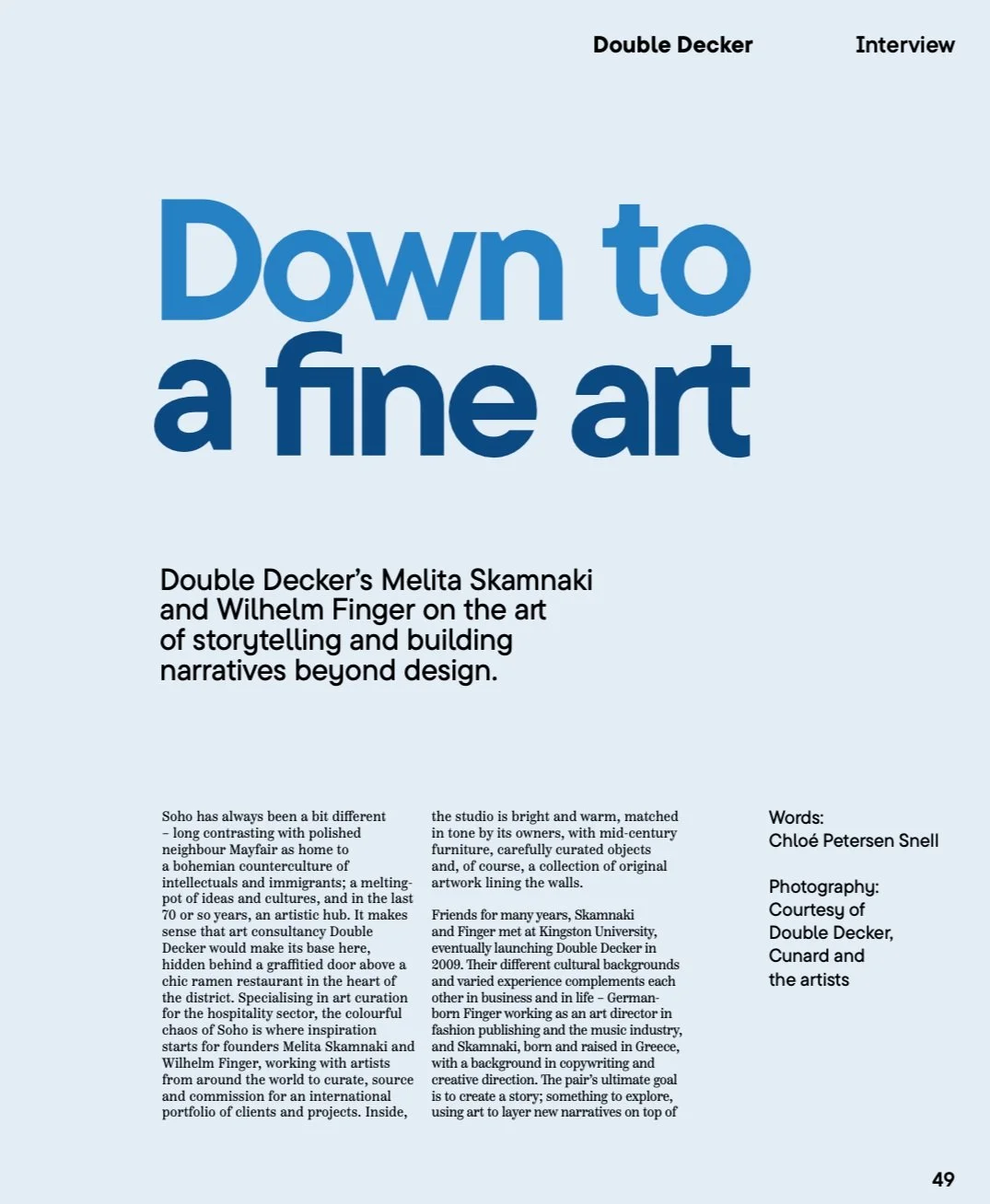 Double Decker

Interview

Down to a fine art

Double Decker's Melita Skamnaki and Wilhelm Finger on the art of storytelling and building narratives beyond design.

Soho has always been a bit different – long contrasting with polished neighbour Mayfair as home to a bohemian counterculture of intellectuals and immigrants; a melting-pot of ideas and cultures, and in the last 70 or so years, an artistic hub. It makes sense that art consultancy Double Decker would make its base here, hidden behind a graffitied door above a chic ramen restaurant in the heart of the district. Specialising in art curation for the hospitality sector, the colourful chaos of Soho is where inspiration starts for founders Melita Skamnaki and Wilhelm Finger, working with artists from around the world to curate, source and commission for an international portfolio of clients and projects. Inside, the studio is bright and warm, matched in tone by its owners, with mid-century furniture, carefully curated objects and, of course, a collection of original artwork lining the walls.

Friends for many years, Skamnaki and Finger met at Kingston University, eventually launching Double Decker in 2009. Their different cultural backgrounds and varied experience complements each other in business and in life – German-born Finger working as an art director in fashion publishing and the music industry, and Skamnaki, born and raised in Greece, with a background in copywriting and creative direction. The pair's ultimate goal is to create a story; something to explore, using art to layer new narratives on top of

Words:
Chloé Petersen Snell

Photography:
Courtesy of Double Decker, Cunard and the artists

49